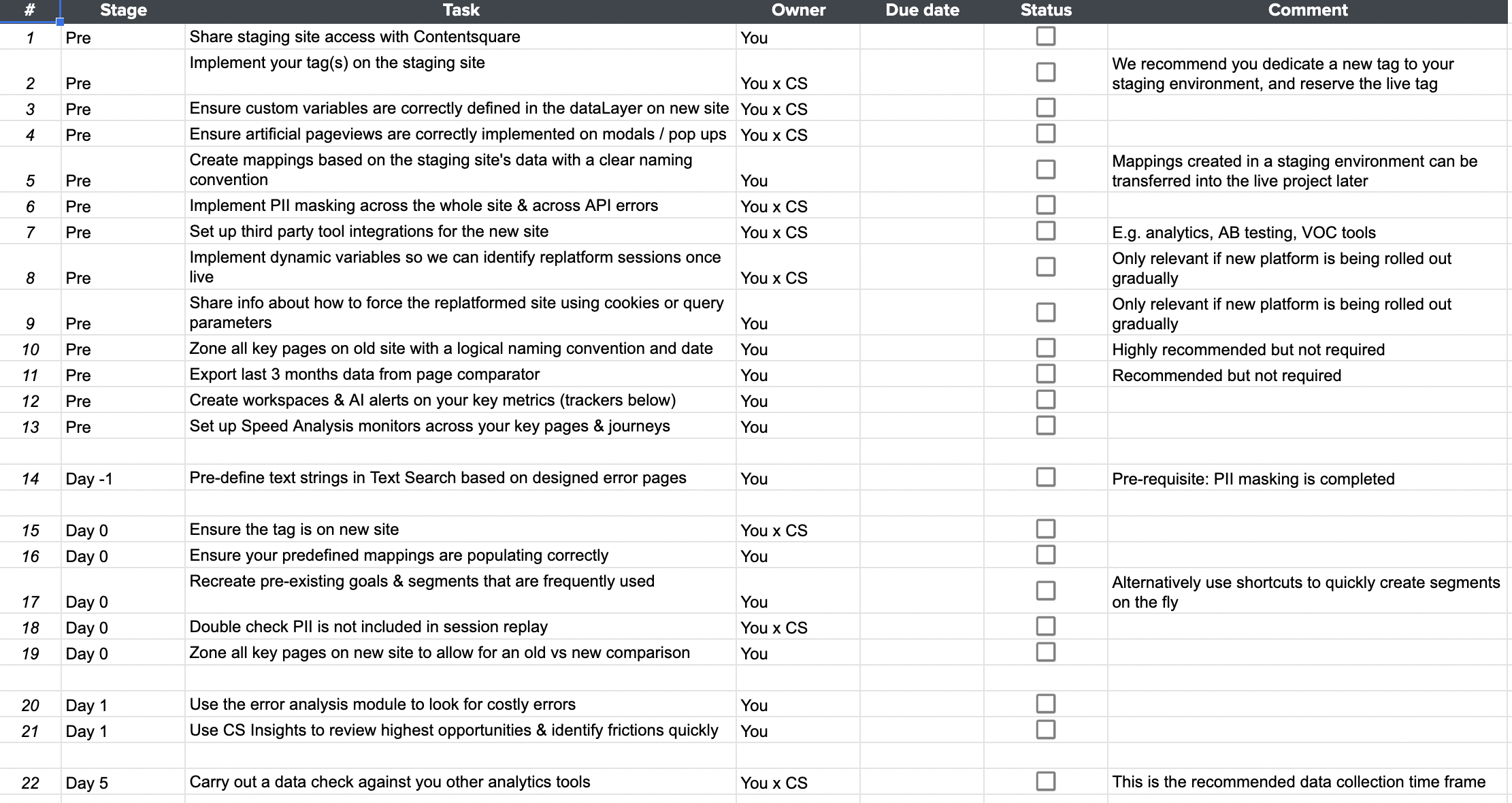 | # | Stage | Task | Owner | Due date | Status | Comment |
|---|---|---|---|---|---|---|
| 1 | Pre | Share staging site access with Contentsquare | You | | ☐ | |
| 2 | Pre | Implement your tag(s) on the staging site | You x CS | | ☐ | We recommend you dedicate a new tag to your staging environment, and reserve the live tag |
| 3 | Pre | Ensure custom variables are correctly defined in the dataLayer on new site | You x CS | | ☐ | |
| 4 | Pre | Ensure artificial pageviews are correctly implemented on modals / pop ups | You x CS | | ☐ | |
| 5 | Pre | Create mappings based on the staging site's data with a clear naming convention | You | | ☐ | Mappings created in a staging environment can be transferred into the live project later |
| 6 | Pre | Implement PII masking across the whole site & across API errors | You x CS | | ☐ | |
| 7 | Pre | Set up third party tool integrations for the new site | You x CS | | ☐ | E.g. analytics, AB testing, VOC tools |
| 8 | Pre | Implement dynamic variables so we can identify replatform sessions once live | You x CS | | ☐ | Only relevant if new platform is being rolled out gradually |
| 9 | Pre | Share info about how to force the replatformed site using cookies or query parameters | You | | ☐ | Only relevant if new platform is being rolled out gradually |
| 10 | Pre | Zone all key pages on old site with a logical naming convention and date | You | | ☐ | Highly recommended but not required |
| 11 | Pre | Export last 3 months data from page comparator | You | | ☐ | Recommended but not required |
| 12 | Pre | Create workspaces & AI alerts on your key metrics (trackers below) | You | | ☐ | |
| 13 | Pre | Set up Speed Analysis monitors across your key pages & journeys | You | | ☐ | |
| | | | | | | |
| 14 | Day -1 | Pre-define text strings in Text Search based on designed error pages | You | | ☐ | Pre-requisite: PII masking is completed |
| | | | | | | |
| 15 | Day 0 | Ensure the tag is on new site | You x CS | | ☐ | |
| 16 | Day 0 | Ensure your predefined mappings are populating correctly | You | | ☐ | |
| 17 | Day 0 | Recreate pre-existing goals & segments that are frequently used | You | | ☐ | Alternatively use shortcuts to quickly create segments on the fly |
| 18 | Day 0 | Double check PII is not included in session replay | You x CS | | ☐ | |
| 19 | Day 0 | Zone all key pages on new site to allow for an old vs new comparison | You | | ☐ | |
| | | | | | | |
| 20 | Day 1 | Use the error analysis module to look for costly errors | You | | ☐ | |
| 21 | Day 1 | Use CS Insights to review highest opportunities & identify frictions quickly | You | | ☐ | |
| | | | | | | |
| 22 | Day 5 | Carry out a data check against you other analytics tools | You x CS | | ☐ | This is the recommended data collection time frame |